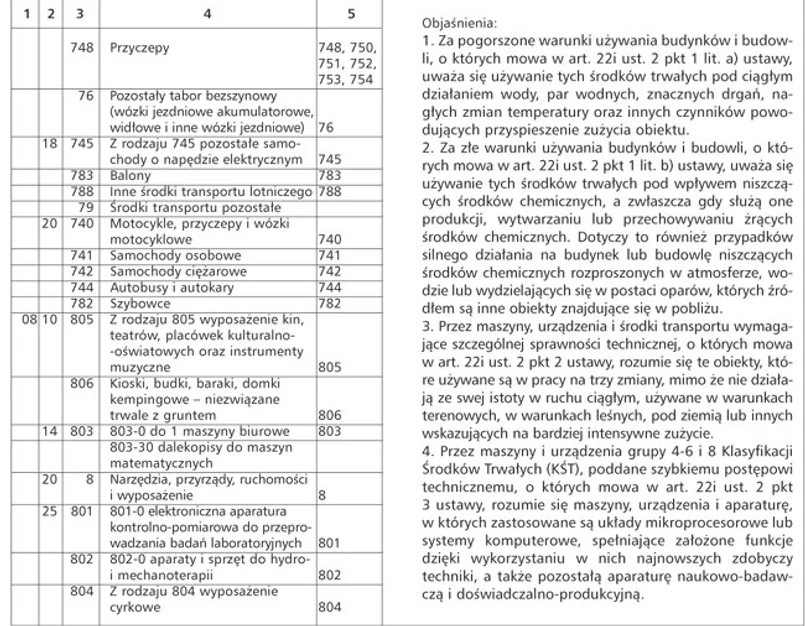 | 1 | 2 | 3 | 4 | 5 |
|---|---|---|---|---|
| | | 748 | Przyczepy | 748, 750, 751, 752, 753, 754 |
| | | 76 | Pozostały tabor bezszynowy (wózki jezdniowe akumulatorowe, widłowe i inne wózki jezdniowe) | 76 |
| | 18 | 745 | Z rodzaju 745 pozostałe samochody o napędzie elektrycznym | 745 |
| | | 783 | Balony | 783 |
| | | 788 | Inne środki transportu lotniczego | 788 |
| | | 79 | Środki transportu pozostałe | |
| | 20 | 740 | Motocykle, przyczepy i wózki motocyklowe | 740 |
| | | 741 | Samochody osobowe | 741 |
| | | 742 | Samochody ciężarowe | 742 |
| | | 744 | Autobusy i autokary | 744 |
| | | 782 | Szybowce | 782 |
| 08 | 10 | 805 | Z rodzaju 805 wyposażenie kin, teatrów, placówek kulturalno-oświatowych oraz instrumenty muzyczne | 805 |
| | | 806 | Kioski, budki, baraki, domki kempingowe – niezwiązane trwale z gruntem | 806 |
| | 14 | 803 | 803-0 do 1 maszyny biurowe | 803 |
| | | | 803-30 dalekopisy do maszyn matematycznych | |
| | 20 | 8 | Narzędzia, przyrządy, ruchomości i wyposażenie | 8 |
| | 25 | 801 | 801-0 elektroniczna aparatura kontrolno-pomiarowa do przeprowadzania badań laboratoryjnych | 801 |
| | | 802 | 802-0 aparaty i sprzęt do hydro- i mechanoterapii | 802 |
| | | 804 | Z rodzaju 804 wyposażenie cyrkowe | 804 |

Objaśnienia:
1. Za pogorszone warunki używania budynków i budowli, o których mowa w art. 22i ust. 2 pkt 1 lit. a) ustawy, uważa się używanie tych środków trwałych pod ciągłym działaniem wody, par wodnych, znacznych drgań, nagłych zmian temperatury oraz innych czynników powodujących przyspieszenie zużycia obiektu.
2. Za złe warunki używania budynków i budowli, o których mowa w art. 22i ust. 2 pkt 1 lit. b) ustawy, uważa się używanie tych środków trwałych pod wpływem niszczących środków chemicznych, a zwłaszcza gdy służą one produkcji, wytwarzaniu lub przechowywaniu żrących środków chemicznych. Dotyczy to również przypadków silnego działania na budynek lub budowlę niszczących środków chemicznych rozproszonych w atmosferze, wodzie lub wydzielających się w postaci oparów, których źródłem są inne obiekty znajdujące się w pobliżu.
3. Przez maszyny, urządzenia i środki transportu wymagające szczególnej sprawności technicznej, o których mowa w art. 22i ust. 2 pkt 2 ustawy, rozumie się te obiekty, które używane są w pracy na trzy zmiany, mimo że nie działają ze swej istoty w ruchu ciągłym, używane w warunkach terenowych, w warunkach leśnych, pod ziemią lub innych wskazujących na bardziej intensywne zużycie.
4. Przez maszyny i urządzenia grupy 4-6 i 8 Klasyfikacji Środków Trwałych (KŚT), poddane szybkiemu postępowi technicznemu, o których mowa w art. 22i ust. 2 pkt 3 ustawy, rozumie się maszyny, urządzenia i aparaturę, w których zastosowane są układy mikroprocesorowe lub systemy komputerowe, spełniające założone funkcje dzięki wykorzystaniu w nich najnowszych zdobyczy techniki, a także pozostałą aparaturę naukowo-badawczą i doświadczalno-produkcyjną.